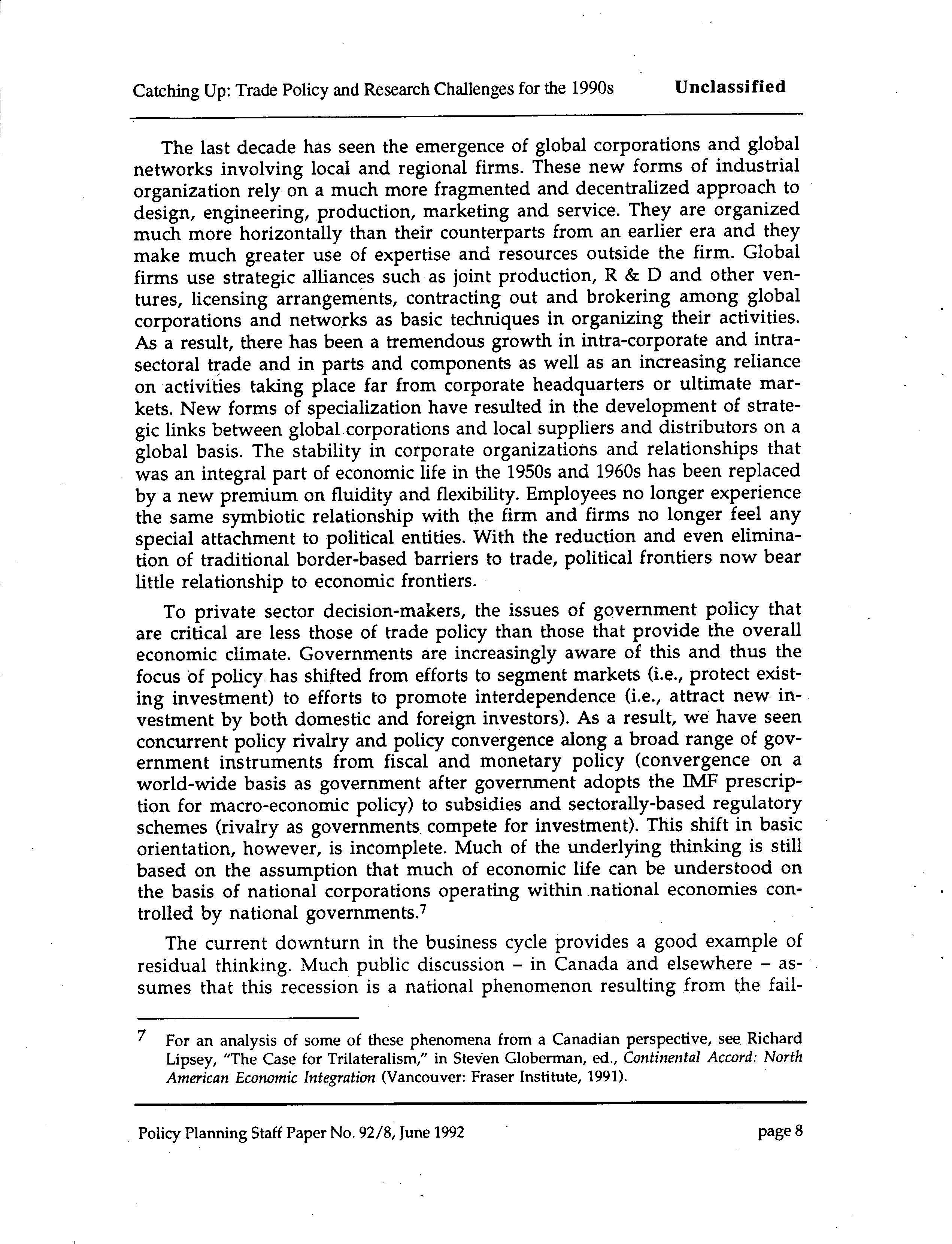 Catching Up: Trade Policy and Research Challenges for the 1990s Unclassified

The last decade has seen the emergence of global corporations and global networks involving local and regional firms. These new forms of industrial organization rely on a much more fragmented and decentralized approach to design, engineering, production, marketing and service. They are organized much more horizontally than their counterparts from an earlier era and they make much greater use of expertise and resources outside the firm. Global firms use strategic alliances such as joint production, R & D and other ventures, licensing arrangements, contracting out and brokering among global corporations and networks as basic techniques in organizing their activities. As a result, there has been a tremendous growth in intra-corporate and intra-sectoral trade and in parts and components as well as an increasing reliance on activities taking place far from corporate headquarters or ultimate markets. New forms of specialization have resulted in the development of strategic links between global corporations and local suppliers and distributors on a global basis. The stability in corporate organizations and relationships that was an integral part of economic life in the 1950s and 1960s has been replaced by a new premium on fluidity and flexibility. Employees no longer experience the same symbiotic relationship with the firm and firms no longer feel any special attachment to political entities. With the reduction and even elimination of traditional border-based barriers to trade, political frontiers now bear little relationship to economic frontiers.

To private sector decision-makers, the issues of government policy that are critical are less those of trade policy than those that provide the overall economic climate. Governments are increasingly aware of this and thus the focus of policy has shifted from efforts to segment markets (i.e., protect existing investment) to efforts to promote interdependence (i.e., attract new investment by both domestic and foreign investors). As a result, we have seen concurrent policy rivalry and policy convergence along a broad range of government instruments from fiscal and monetary policy (convergence on a world-wide basis as government after government adopts the IMF prescription for macro-economic policy) to subsidies and sectorally-based regulatory schemes (rivalry as governments compete for investment). This shift in basic orientation, however, is incomplete. Much of the underlying thinking is still based on the assumption that much of economic life can be understood on the basis of national corporations operating within national economies controlled by national governments.$^7$

The current downturn in the business cycle provides a good example of residual thinking. Much public discussion – in Canada and elsewhere – assumes that this recession is a national phenomenon resulting from the fail-

7 For an analysis of some of these phenomena from a Canadian perspective, see Richard Lipsey, "The Case for Trilateralism," in Steven Globerman, ed., Continental Accord: North American Economic Integration (Vancouver: Fraser Institute, 1991).

Policy Planning Staff Paper No. 92/8, June 1992 page 8